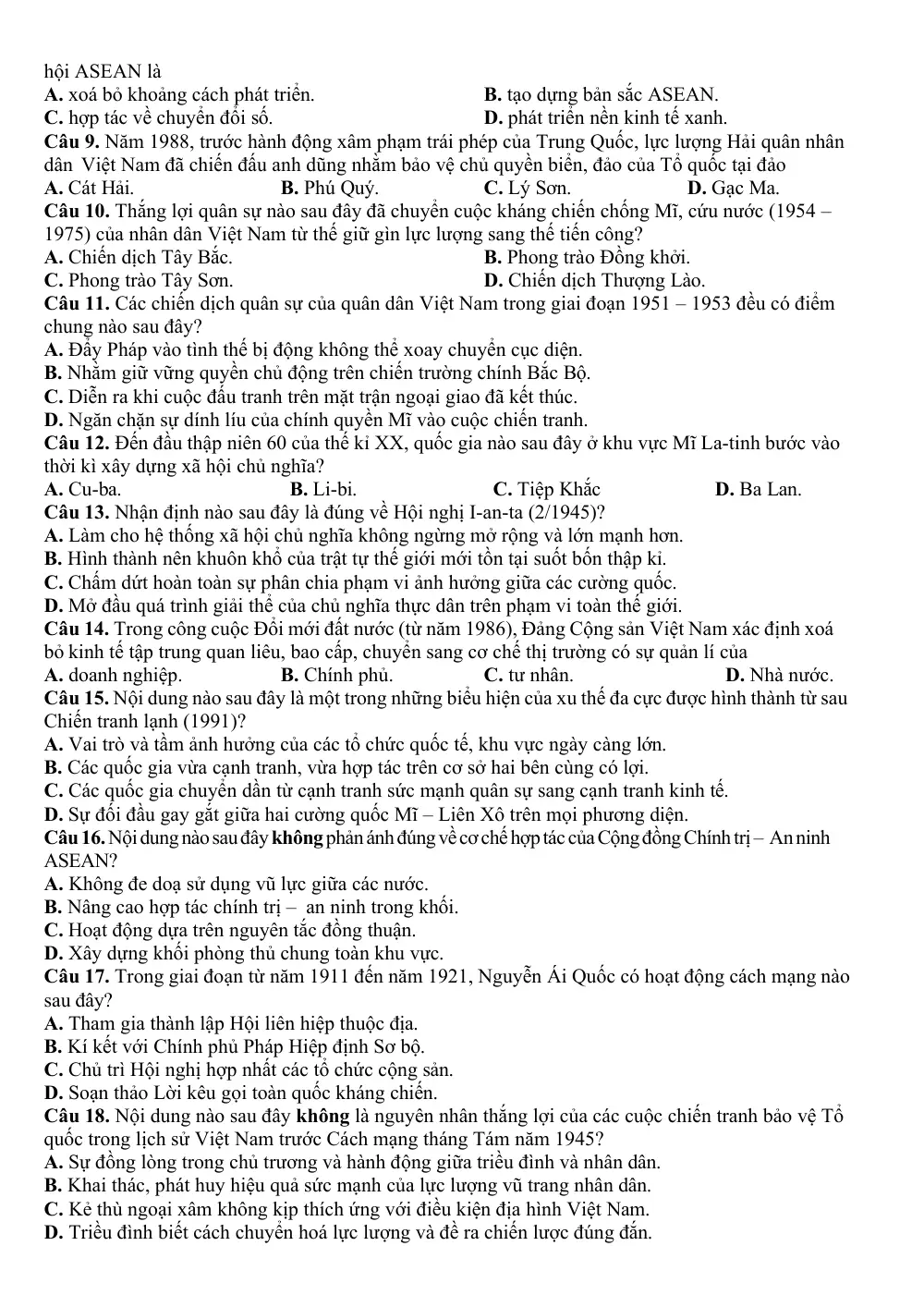 hội ASEAN là
A. xoá bỏ khoảng cách phát triển.  B. tạo dựng bản sắc ASEAN.
C. hợp tác về chuyển đổi số.  D. phát triển nền kinh tế xanh.

Câu 9. Năm 1988, trước hành động xâm phạm trái phép của Trung Quốc, lực lượng Hải quân nhân dân Việt Nam đã chiến đấu anh dũng nhằm bảo vệ chủ quyền biển, đảo của Tổ quốc tại đảo
A. Cát Hải.  B. Phú Quý.  C. Lý Sơn.  D. Gạc Ma.

Câu 10. Thắng lợi quân sự nào sau đây đã chuyển cuộc kháng chiến chống Mĩ, cứu nước (1954 – 1975) của nhân dân Việt Nam từ thế giữ gìn lực lượng sang thế tiến công?
A. Chiến dịch Tây Bắc.  B. Phong trào Đồng khởi.
C. Phong trào Tây Sơn.  D. Chiến dịch Thượng Lào.

Câu 11. Các chiến dịch quân sự của quân dân Việt Nam trong giai đoạn 1951 – 1953 đều có điểm chung nào sau đây?
A. Đẩy Pháp vào tình thế bị động không thể xoay chuyển cục diện.
B. Nhằm giữ vững quyền chủ động trên chiến trường chính Bắc Bộ.
C. Diễn ra khi cuộc đấu tranh trên mặt trận ngoại giao đã kết thúc.
D. Ngăn chặn sự dính líu của chính quyền Mĩ vào cuộc chiến tranh.

Câu 12. Đến đầu thập niên 60 của thế kỉ XX, quốc gia nào sau đây ở khu vực Mĩ La-tinh bước vào thời kì xây dựng xã hội chủ nghĩa?
A. Cu-ba.  B. Li-bi.  C. Tiệp Khắc  D. Ba Lan.

Câu 13. Nhận định nào sau đây là đúng về Hội nghị I-an-ta (2/1945)?
A. Làm cho hệ thống xã hội chủ nghĩa không ngừng mở rộng và lớn mạnh hơn.
B. Hình thành nên khuôn khổ của trật tự thế giới mới tồn tại suốt bốn thập kỉ.
C. Chấm dứt hoàn toàn sự phân chia phạm vi ảnh hưởng giữa các cường quốc.
D. Mở đầu quá trình giải thể của chủ nghĩa thực dân trên phạm vi toàn thế giới.

Câu 14. Trong công cuộc Đổi mới đất nước (từ năm 1986), Đảng Cộng sản Việt Nam xác định xoá bỏ kinh tế tập trung quan liêu, bao cấp, chuyển sang cơ chế thị trường có sự quản lí của
A. doanh nghiệp.  B. Chính phủ.  C. tư nhân.  D. Nhà nước.

Câu 15. Nội dung nào sau đây là một trong những biểu hiện của xu thế đa cực được hình thành từ sau Chiến tranh lạnh (1991)?
A. Vai trò và tầm ảnh hưởng của các tổ chức quốc tế, khu vực ngày càng lớn.
B. Các quốc gia vừa cạnh tranh, vừa hợp tác trên cơ sở hai bên cùng có lợi.
C. Các quốc gia chuyển dần từ cạnh tranh sức mạnh quân sự sang cạnh tranh kinh tế.
D. Sự đối đầu gay gắt giữa hai cường quốc Mĩ – Liên Xô trên mọi phương diện.

Câu 16. Nội dung nào sau đây không phản ánh đúng về cơ chế hợp tác của Cộng đồng Chính trị – An ninh ASEAN?
A. Không đe doạ sử dụng vũ lực giữa các nước.
B. Nâng cao hợp tác chính trị – an ninh trong khối.
C. Hoạt động dựa trên nguyên tắc đồng thuận.
D. Xây dựng khối phòng thủ chung toàn khu vực.

Câu 17. Trong giai đoạn từ năm 1911 đến năm 1921, Nguyễn Ái Quốc có hoạt động cách mạng nào sau đây?
A. Tham gia thành lập Hội liên hiệp thuộc địa.
B. Kí kết với Chính phủ Pháp Hiệp định Sơ bộ.
C. Chủ trì Hội nghị hợp nhất các tổ chức cộng sản.
D. Soạn thảo Lời kêu gọi toàn quốc kháng chiến.

Câu 18. Nội dung nào sau đây không là nguyên nhân thắng lợi của các cuộc chiến tranh bảo vệ Tổ quốc trong lịch sử Việt Nam trước Cách mạng tháng Tám năm 1945?
A. Sự đồng lòng trong chủ trương và hành động giữa triều đình và nhân dân.
B. Khai thác, phát huy hiệu quả sức mạnh của lực lượng vũ trang nhân dân.
C. Kẻ thù ngoại xâm không kịp thích ứng với điều kiện địa hình Việt Nam.
D. Triều đình biết cách chuyển hoá lực lượng và đề ra chiến lược đúng đắn.